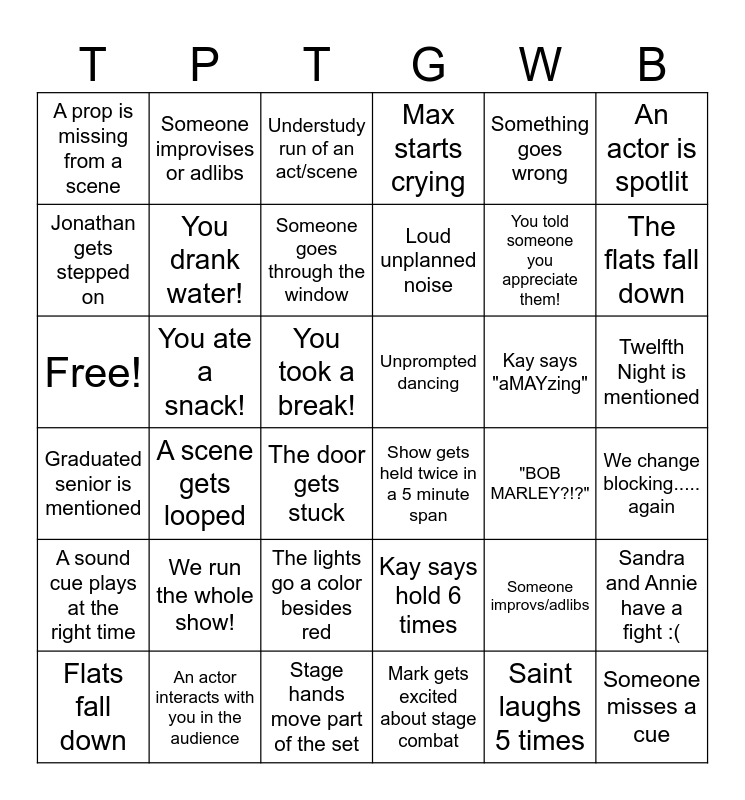 | T | P | T | G | W | B |
|---|---|---|---|---|---|
| A prop is missing from a scene | Someone improvises or adlibs | Understudy run of an act/scene | Max starts crying | Something goes wrong | An actor is spotlit |
| Jonathan gets stepped on | You drank water! | Someone goes through the window | Loud unplanned noise | You told someone you appreciate them! | The flats fall down |
| Free! | You ate a snack! | You took a break! | Unprompted dancing | Kay says "aMAYzing" | Twelfth Night is mentioned |
| Graduated senior is mentioned | A scene gets looped | The door gets stuck | Show gets held twice in a 5 minute span | "BOB MARLEY?!?" | We change blocking..... again |
| A sound cue plays at the right time | We run the whole show! | The lights go a color besides red | Kay says hold 6 times | Someone improvs/adlibs | Sandra and Annie have a fight :( |
| Flats fall down | An actor interacts with you in the audience | Stage hands move part of the set | Mark gets excited about stage combat | Saint laughs 5 times | Someone misses a cue |